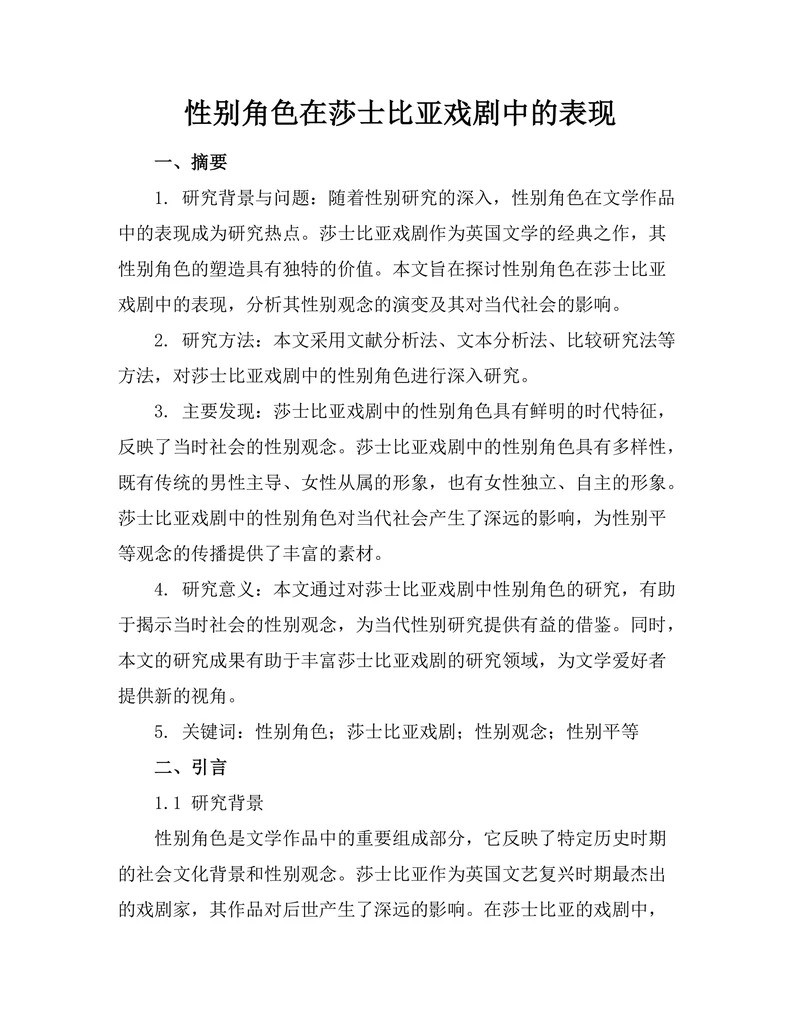 性别角色在莎士比亚戏剧中的表现

一、摘要

1. 研究背景与问题：随着性别研究的深入，性别角色在文学作品中的表现成为研究热点。莎士比亚戏剧作为英国文学的经典之作，其性别角色的塑造具有独特的价值。本文旨在探讨性别角色在莎士比亚戏剧中的表现，分析其性别观念的演变及其对当代社会的影响。

2. 研究方法：本文采用文献分析法、文本分析法、比较研究法等方法，对莎士比亚戏剧中的性别角色进行深入研究。

3. 主要发现：莎士比亚戏剧中的性别角色具有鲜明的时代特征，反映了当时社会的性别观念。莎士比亚戏剧中的性别角色具有多样性，既有传统的男性主导、女性从属的形象，也有女性独立、自主的形象。莎士比亚戏剧中的性别角色对当代社会产生了深远的影响，为性别平等观念的传播提供了丰富的素材。

4. 研究意义：本文通过对莎士比亚戏剧中性别角色的研究，有助于揭示当时社会的性别观念，为当代性别研究提供有益的借鉴。同时，本文的研究成果有助于丰富莎士比亚戏剧的研究领域，为文学爱好者提供新的视角。

5. 关键词：性别角色；莎士比亚戏剧；性别观念；性别平等

二、引言

1.1 研究背景

性别角色是文学作品中的重要组成部分，它反映了特定历史时期的社会文化背景和性别观念。莎士比亚作为英国文艺复兴时期最杰出的戏剧家，其作品对后世产生了深远的影响。在莎士比亚的戏剧中，